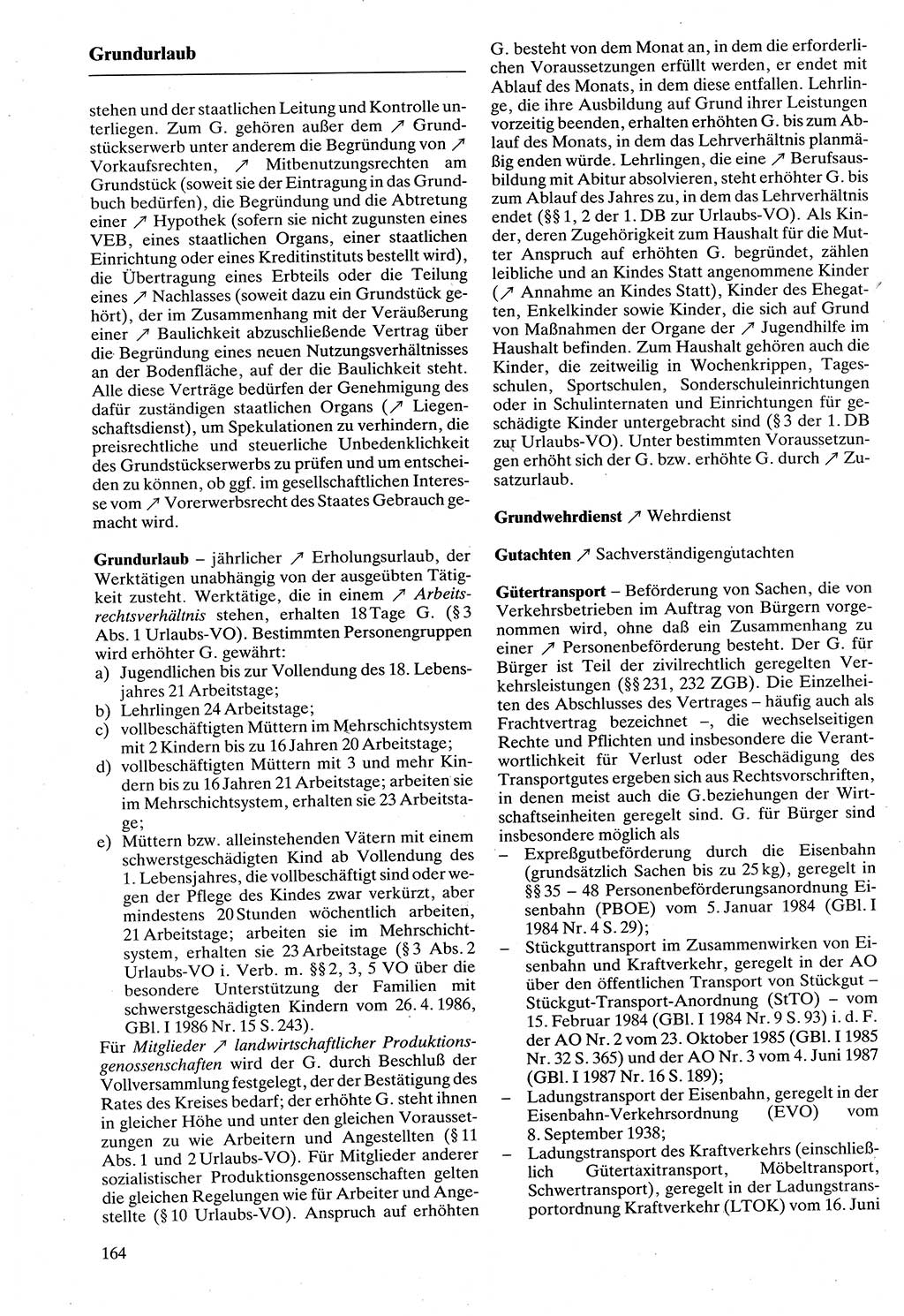 Grundurlaub

stehen und der staatlichen Leitung und Kontrolle unterliegen. Zum G. gehören außer dem ↗ Grundstückserwerb unter anderem die Begründung von ↗ Vorkaufsrechten, ↗ Mitbenutzungsrechten am Grundstück (soweit sie der Eintragung in das Grundbuch bedürfen), die Begründung und die Abtretung einer ↗ Hypothek (sofern sie nicht zugunsten eines VEB, eines staatlichen Organs, einer staatlichen Einrichtung oder eines Kreditinstituts bestellt wird), die Übertragung eines Erbteils oder die Teilung eines ↗ Nachlasses (soweit dazu ein Grundstück gehört), der im Zusammenhang mit der Veräußerung einer ↗ Baulichkeit abzuschließende Vertrag über die Begründung eines neuen Nutzungsverhältnisses an der Bodenfläche, auf der die Baulichkeit steht. Alle diese Verträge bedürfen der Genehmigung des dafür zuständigen staatlichen Organs (↗ Liegenschaftsdienst), um Spekulationen zu verhindern, die preisrechtliche und steuerliche Unbedenklichkeit des Grundstückserwerbs zu prüfen und um entscheiden zu können, ob ggf. im gesellschaftlichen Interesse vom ↗ Vorerwerbsrecht des Staates Gebrauch gemacht wird.

Grundurlaub – jährlicher ↗ Erholungsurlaub, der Werktätigen unabhängig von der ausgeübten Tätigkeit zusteht. Werktätige, die in einem ↗ Arbeitsrechtsverhältnis stehen, erhalten 18 Tage G. (§ 3 Abs. 1 Urlaubs-VO). Bestimmten Personengruppen wird erhöhter G. gewährt:
a) Jugendlichen bis zur Vollendung des 18. Lebensjahres 21 Arbeitstage;
b) Lehrlingen 24 Arbeitstage;
c) vollbeschäftigten Müttern im Mehrschichtsystem mit 2 Kindern bis zu 16 Jahren 20 Arbeitstage;
d) vollbeschäftigten Müttern mit 3 und mehr Kindern bis zu 16 Jahren 21 Arbeitstage; arbeiten sie im Mehrschichtsystem, erhalten sie 23 Arbeitstage;
e) Müttern bzw. alleinstehenden Vätern mit einem schwerstgeschädigten Kind ab Vollendung des 1. Lebensjahres, die vollbeschäftigt sind oder wegen der Pflege des Kindes zwar verkürzt, aber mindestens 20 Stunden wöchentlich arbeiten, 21 Arbeitstage; arbeiten sie im Mehrschichtsystem, erhalten sie 23 Arbeitstage (§ 3 Abs. 2 Urlaubs-VO i. Verb. m. §§ 2, 3, 5 VO über die besondere Unterstützung der Familien mit schwerstgeschädigten Kindern vom 26. 4. 1986, GBl. I 1986 Nr. 15 S. 243).
Für Mitglieder ↗ landwirtschaftlicher Produktionsgenossenschaften wird der G. durch Beschluß der Vollversammlung festgelegt, der der Bestätigung des Rates des Kreises bedarf; der erhöhte G. steht ihnen in gleicher Höhe und unter den gleichen Voraussetzungen zu wie Arbeitern und Angestellten (§ 11 Abs. 1 und 2 Urlaubs-VO). Für Mitglieder anderer sozialistischer Produktionsgenossenschaften gelten die gleichen Regelungen wie für Arbeiter und Angestellte (§ 10 Urlaubs-VO). Anspruch auf erhöhten G. besteht von dem Monat an, in dem die erforderlichen Voraussetzungen erfüllt werden, er endet mit Ablauf des Monats, in dem diese entfallen. Lehrlinge, die ihre Ausbildung auf Grund ihrer Leistungen vorzeitig beenden, erhalten erhöhten G. bis zum Ablauf des Monats, in dem das Lehrverhältnis planmäßig enden würde. Lehrlingen, die eine ↗ Berufsausbildung mit Abitur absolvieren, steht erhöhter G. bis zum Ablauf des Jahres zu, in dem das Lehrverhältnis endet (§§ 1, 2 der 1. DB zur Urlaubs-VO). Als Kinder, deren Zugehörigkeit zum Haushalt für die Mutter Anspruch auf erhöhten G. begründet, zählen leibliche und an Kindes Statt angenommene Kinder (↗ Annahme an Kindes Statt), Kinder des Ehegatten, Enkelkinder sowie Kinder, die sich auf Grund von Maßnahmen der Organe der ↗ Jugendhilfe im Haushalt befinden. Zum Haushalt gehören auch die Kinder, die zeitweilig in Wochenkrippen, Tagesschulen, Sportschulen, Sonderschuleinrichtungen oder in Schulinternaten und Einrichtungen für geschädigte Kinder untergebracht sind (§ 3 der 1. DB zur Urlaubs-VO). Unter bestimmten Voraussetzungen erhöht sich der G. bzw. erhöhte G. durch ↗ Zusatzurlaub.

Grundwehrdienst ↗ Wehrdienst

Gutachten ↗ Sachverständigengutachten

Gütertransport – Beförderung von Sachen, die von Verkehrsbetrieben im Auftrag von Bürgern vorgenommen wird, ohne daß ein Zusammenhang zu einer ↗ Personenbeförderung besteht. Der G. für Bürger ist Teil der zivilrechtlich geregelten Verkehrsleistungen (§§ 231, 232 ZGB). Die Einzelheiten des Abschlusses des Vertrages – häufig auch als Frachtvertrag bezeichnet –, die wechselseitigen Rechte und Pflichten und insbesondere die Verantwortlichkeit für Verlust oder Beschädigung des Transportgutes ergeben sich aus Rechtsvorschriften, in denen meist auch die G.beziehungen der Wirtschaftseinheiten geregelt sind. G. für Bürger sind insbesondere möglich als
– Expreßgutbeförderung durch die Eisenbahn (grundsätzlich Sachen bis zu 25 kg), geregelt in §§ 35 – 48 Personenbeförderungsanordnung Eisenbahn (PBOE) vom 5. Januar 1984 (GBl. I 1984 Nr. 4 S. 29);
– Stückguttransport im Zusammenwirken von Eisenbahn und Kraftverkehr, geregelt in der AO über den öffentlichen Transport von Stückgut – Stückgut-Transport-Anordnung (StTO) – vom 15. Februar 1984 (GBl. I 1984 Nr. 9 S. 93) i. d. F. der AO Nr. 2 vom 23. Oktober 1985 (GBl. I 1985 Nr. 32 S. 365) und der AO Nr. 3 vom 4. Juni 1987 (GBl. I 1987 Nr. 16 S. 189);
– Ladungstransport der Eisenbahn, geregelt in der Eisenbahn-Verkehrsordnung (EVO) vom 8. September 1938;
– Ladungstransport des Kraftverkehrs (einschließlich Gütertaxitransport, Möbeltransport, Schwertransport), geregelt in der Ladungstransportordnung Kraftverkehr (LTOK) vom 16. Juni

164